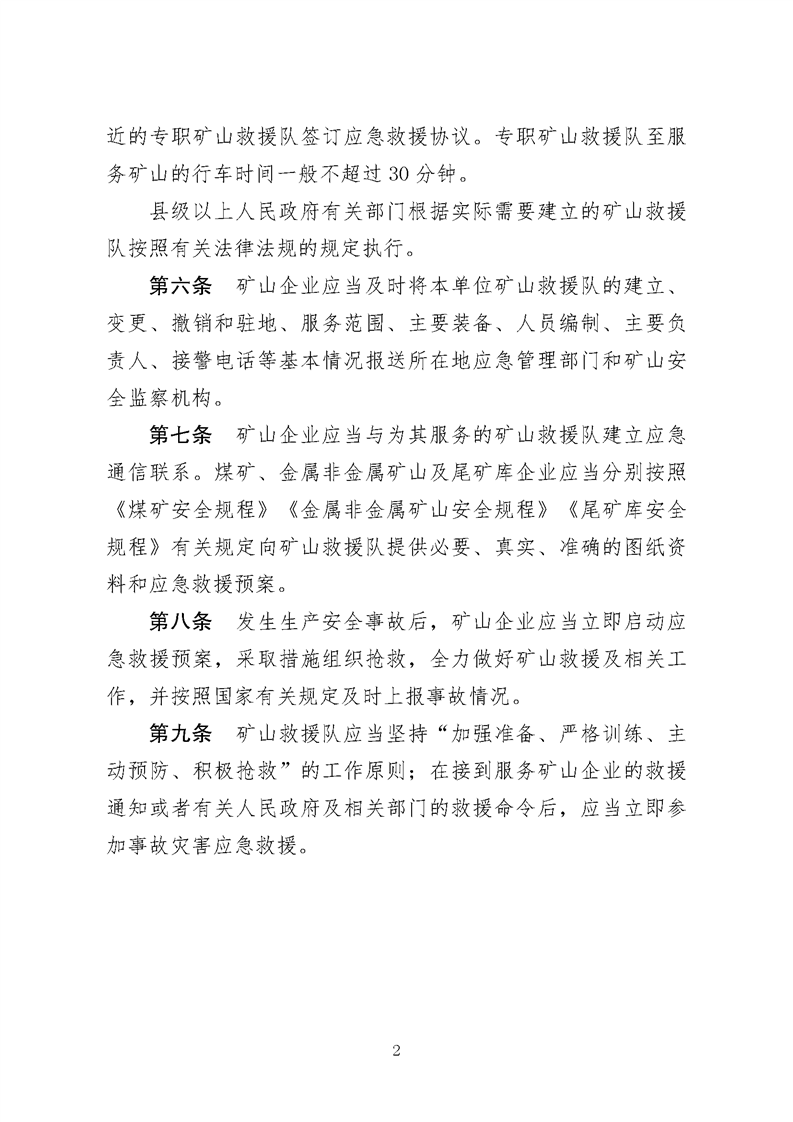 近的专职矿山救援队签订应急救援协议。专职矿山救援队至服务矿山的行车时间一般不超过 30 分钟。

县级以上人民政府有关部门根据实际需要建立的矿山救援队按照有关法律法规的规定执行。

第六条　矿山企业应当及时将本单位矿山救援队的建立、变更、撤销和驻地、服务范围、主要装备、人员编制、主要负责人、接警电话等基本情况报送所在地应急管理部门和矿山安全监察机构。

第七条　矿山企业应当与为其服务的矿山救援队建立应急通信联系。煤矿、金属非金属矿山及尾矿库企业应当分别按照《煤矿安全规程》《金属非金属矿山安全规程》《尾矿库安全规程》有关规定向矿山救援队提供必要、真实、准确的图纸资料和应急救援预案。

第八条　发生生产安全事故后，矿山企业应当立即启动应急救援预案，采取措施组织抢救，全力做好矿山救援及相关工作，并按照国家有关规定及时上报事故情况。

第九条　矿山救援队应当坚持“加强准备、严格训练、主动预防、积极抢救”的工作原则；在接到服务矿山企业的救援通知或者有关人民政府及相关部门的救援命令后，应当立即参加事故灾害应急救援。

2